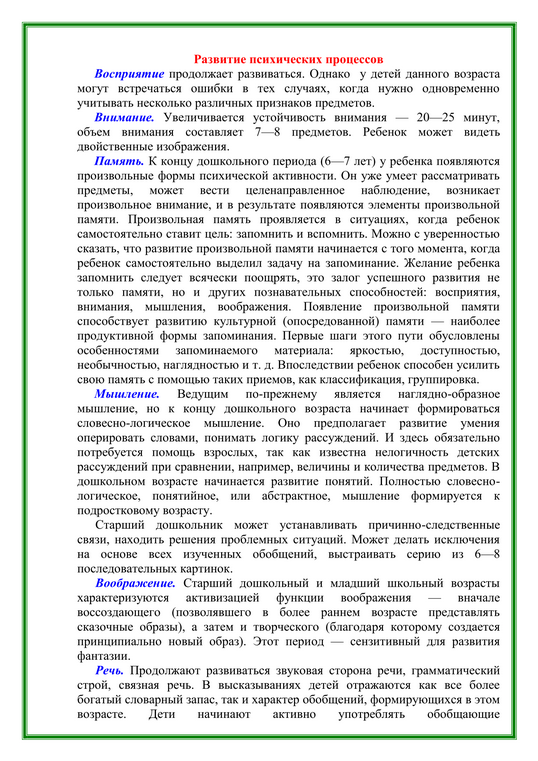 Развитие психических процессов

Восприятие продолжает развиваться. Однако у детей данного возраста могут встречаться ошибки в тех случаях, когда нужно одновременно учитывать несколько различных признаков предметов.

Внимание. Увеличивается устойчивость внимания — 20—25 минут, объем внимания составляет 7—8 предметов. Ребенок может видеть двойственные изображения.

Память. К концу дошкольного периода (6—7 лет) у ребенка появляются произвольные формы психической активности. Он уже умеет рассматривать предметы, может вести целенаправленное наблюдение, возникает произвольное внимание, и в результате появляются элементы произвольной памяти. Произвольная память проявляется в ситуациях, когда ребенок самостоятельно ставит цель: запомнить и вспомнить. Можно с уверенностью сказать, что развитие произвольной памяти начинается с того момента, когда ребенок самостоятельно выделил задачу на запоминание. Желание ребенка запомнить следует всячески поощрять, это залог успешного развития не только памяти, но и других познавательных способностей: восприятия, внимания, мышления, воображения. Появление произвольной памяти способствует развитию культурной (опосредованной) памяти — наиболее продуктивной формы запоминания. Первые шаги этого пути обусловлены особенностями запоминаемого материала: яркостью, доступностью, необычностью, наглядностью и т. д. Впоследствии ребенок способен усилить свою память с помощью таких приемов, как классификация, группировка.

Мышление. Ведущим по-прежнему является наглядно-образное мышление, но к концу дошкольного возраста начинает формироваться словесно-логическое мышление. Оно предполагает развитие умения оперировать словами, понимать логику рассуждений. И здесь обязательно потребуется помощь взрослых, так как известна нелогичность детских рассуждений при сравнении, например, величины и количества предметов. В дошкольном возрасте начинается развитие понятий. Полностью словесно-логическое, понятийное, или абстрактное, мышление формируется к подростковому возрасту.

Старший дошкольник может устанавливать причинно-следственные связи, находить решения проблемных ситуаций. Может делать исключения на основе всех изученных обобщений, выстраивать серию из 6—8 последовательных картинок.

Воображение. Старший дошкольный и младший школьный возрасты характеризуются активизацией функции воображения — вначале воссоздающего (позволявшего в более раннем возрасте представлять сказочные образы), а затем и творческого (благодаря которому создается принципиально новый образ). Этот период — сензитивный для развития фантазии.

Речь. Продолжают развиваться звуковая сторона речи, грамматический строй, связная речь. В высказываниях детей отражаются как все более богатый словарный запас, так и характер обобщений, формирующихся в этом возрасте. Дети начинают активно употреблять обобщающие